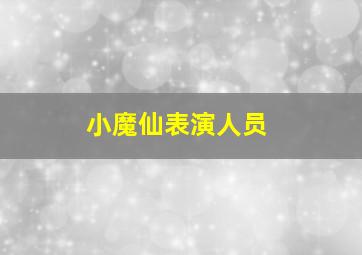 小魔仙表演人员